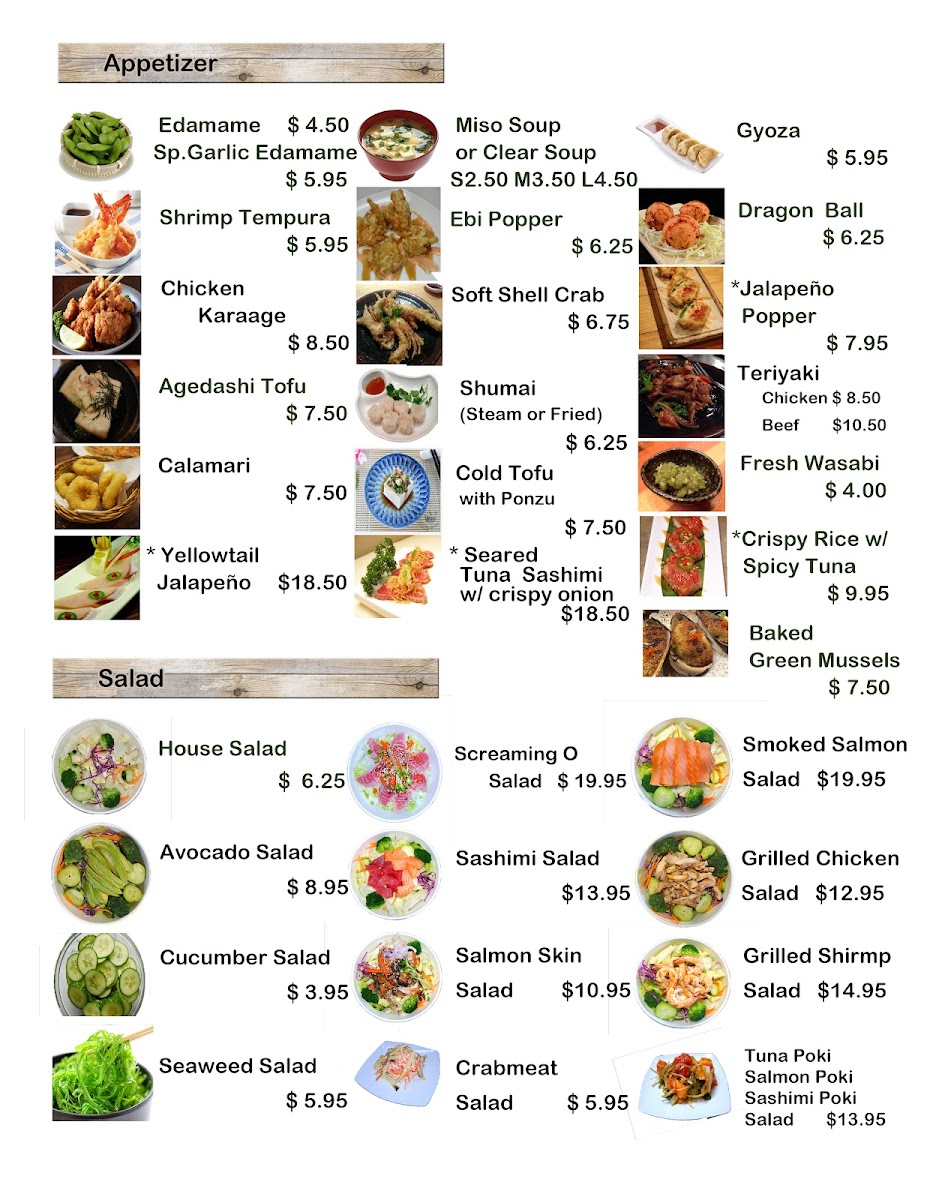 Appetizer

Edamame $ 4.50
Sp.Garlic Edamame
$ 5.95

Shrimp Tempura
$ 5.95

Chicken
Karaage
$ 8.50

Agedashi Tofu
$ 7.50

Calamari
$ 7.50

* Yellowtail
Jalapeño $18.50

Miso Soup
or Clear Soup
S2.50 M3.50 L4.50

Ebi Popper
$ 6.25

Soft Shell Crab
$ 6.75

Shumai
(Steam or Fried)
$ 6.25

Cold Tofu
with Ponzu
$ 7.50

* Seared
Tuna Sashimi
w/ crispy onion
$18.50

Gyoza
$ 5.95

Dragon Ball
$ 6.25

*Jalapeño
Popper
$ 7.95

Teriyaki
Chicken $ 8.50
Beef $10.50

Fresh Wasabi
$ 4.00

*Crispy Rice w/
Spicy Tuna
$ 9.95

Baked
Green Mussels
$ 7.50

Salad

House Salad
$ 6.25

Avocado Salad
$ 8.95

Cucumber Salad
$ 3.95

Seaweed Salad
$ 5.95

Screaming O
Salad $ 19.95

Sashimi Salad
$13.95

Salmon Skin
Salad $10.95

Crabmeat
Salad $ 5.95

Smoked Salmon
Salad $19.95

Grilled Chicken
Salad $12.95

Grilled Shirmp
Salad $14.95

Tuna Poki
Salmon Poki
Sashimi Poki
Salad $13.95